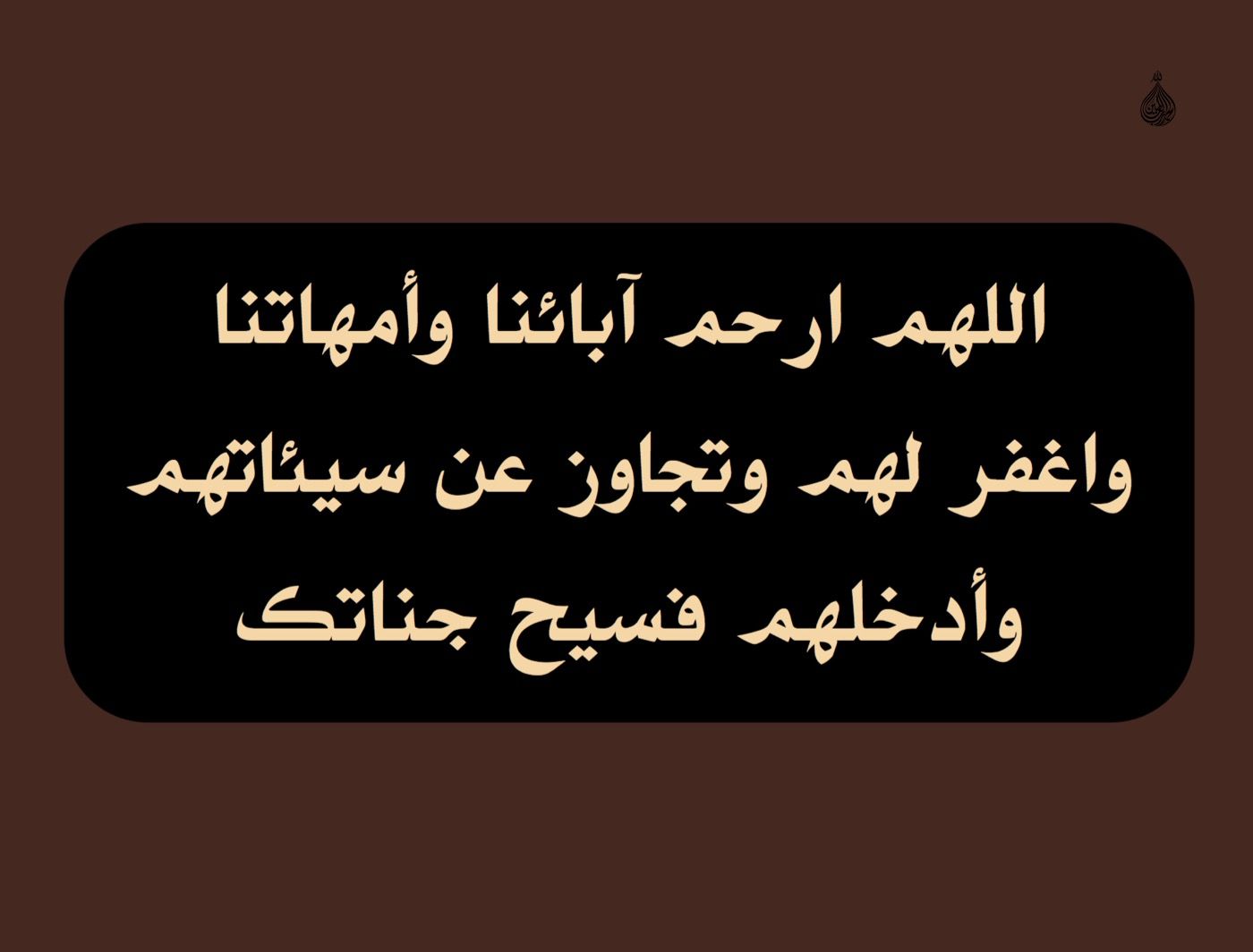 اللهم ارحم آبائنا وأمهاتنا
واغفر لهم وتجاوز عن سيئاتهم
وأدخلهم فسيح جناتك